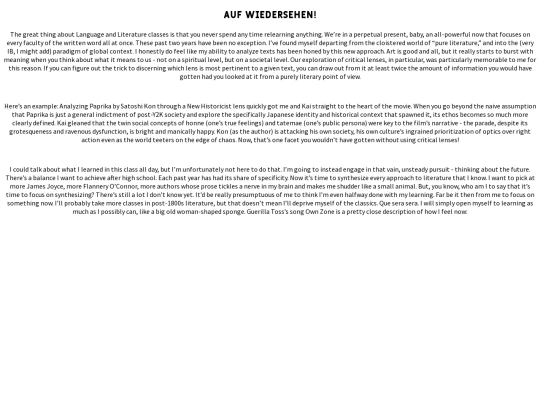 AUF WIEDERSEHEN!

The great thing about Language and Literature classes is that you never spend any time relearning anything. We're in a perpetual present, baby, an all-powerful now that focuses on every faculty of the written word all at once. These past two years have been no exception. I've found myself departing from the cloistered world of "pure literature," and into the (very IB, I might add) paradigm of global context. I honestly do feel like my ability to analyze texts has been honed by this new approach. Art is good and all, but it really starts to burst with meaning when you think about what it means to us - not on a spiritual level, but on a societal level. Our exploration of critical lenses, in particular, was particularly memorable to me for this reason. If you can figure out the trick to discerning which lens is most pertinent to a given text, you can draw out from it at least twice the amount of information you would have gotten had you looked at it from a purely literary point of view.

Here's an example: Analyzing Paprika by Satoshi Kon through a New Historicist lens quickly got me and Kai straight to the heart of the movie. When you go beyond the naive assumption that Paprika is just a general indictment of post-Y2K society and explore the specifically Japanese identity and historical context that spawned it, its ethos becomes so much more clearly defined. Kai gleaned that the twin social concepts of honne (one's true feelings) and tatemae (one's public persona) were key to the film's narrative - the parade, despite its grotesqueness and ravenous dysfunction, is bright and manically happy. Kon (as the author) is attacking his own society, his own culture's ingrained prioritization of optics over right action even as the world teeters on the edge of chaos. Now, that's one facet you wouldn't have gotten without using critical lenses!

I could talk about what I learned in this class all day, but I'm unfortunately not here to do that. I'm going to instead engage in that vain, unsteady pursuit - thinking about the future. There's a balance I want to achieve after high school. Each past year has had its share of specificity. Now it's time to synthesize every approach to literature that I know. I want to pick at more James Joyce, more Flannery O'Connor, more authors whose prose tickles a nerve in my brain and makes me shudder like a small animal. But, you know, who am I to say that it's time to focus on synthesizing? There's still a lot I don't know yet. It'd be really presumptuous of me to think I'm even halfway done with my learning. Far be it then from me to focus on something now I'll probably take more classes in post-1800s literature, but that doesn't mean I'll deprive myself of the classics. Que sera sera. I will simply open myself to learning as much as I possibly can, like a big old woman-shaped sponge. Guerilla Toss's song Own Zone is a pretty close description of how I feel now: